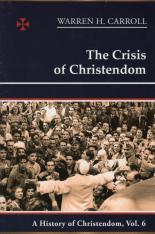 WARREN H. CARROLL

The Crisis of Christendom

A History of Christendom, Vol. 6